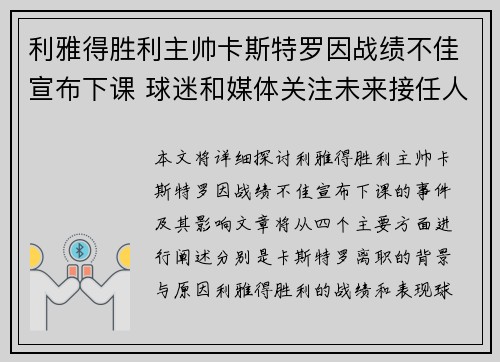 利雅得胜利主帅卡斯特罗因战绩不佳宣布下课 球迷和媒体关注未来接任人

本文将详细探讨利雅得胜利主帅卡斯特罗因战绩不佳宣布下课的事件及其影响文章将从四个主要方面进行阐述分别是卡斯特罗离职的背景与原因利雅得胜利的战绩和表现球